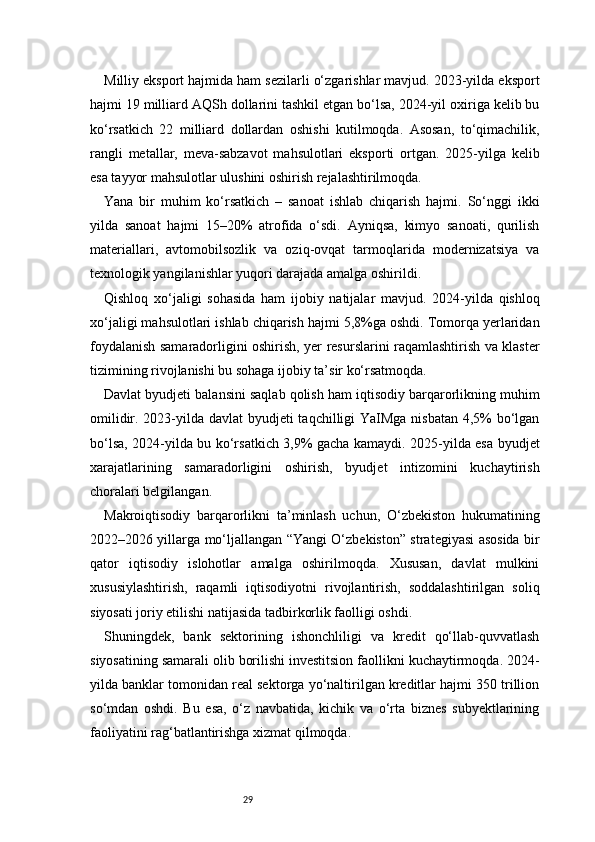 Milliy eksport hajmida ham sezilarli o‘zgarishlar mavjud. 2023-yilda eksport hajmi 19 milliard AQSh dollarini tashkil etgan bo‘lsa, 2024-yil oxiriga kelib bu ko‘rsatkich 22 milliard dollardan oshishi kutilmoqda. Asosan, to‘qimachilik, rangli metallar, meva-sabzavot mahsulotlari eksporti ortgan. 2025-yilga kelib esa tayyor mahsulotlar ulushini oshirish rejalashtirilmoqda.

Yana bir muhim ko‘rsatkich – sanoat ishlab chiqarish hajmi. So‘nggi ikki yilda sanoat hajmi 15–20% atrofida o‘sdi. Ayniqsa, kimyo sanoati, qurilish materiallari, avtomobilsozlik va oziq-ovqat tarmoqlarida modernizatsiya va texnologik yangilanishlar yuqori darajada amalga oshirildi.

Qishloq xo‘jaligi sohasida ham ijobiy natijalar mavjud. 2024-yilda qishloq xo‘jaligi mahsulotlari ishlab chiqarish hajmi 5,8%ga oshdi. Tomorqa yerlaridan foydalanish samaradorligini oshirish, yer resurslarini raqamlashtirish va klaster tizimining rivojlanishi bu sohaga ijobiy ta’sir ko‘rsatmoqda.

Davlat byudjeti balansini saqlab qolish ham iqtisodiy barqarorlikning muhim omilidir. 2023-yilda davlat byudjeti taqchilligi YaIMga nisbatan 4,5% bo‘lgan bo‘lsa, 2024-yilda bu ko‘rsatkich 3,9% gacha kamaydi. 2025-yilda esa byudjet xarajatlarining samaradorligini oshirish, byudjet intizomini kuchaytirish choralari belgilangan.

Makroiqtisodiy barqarorlikni ta’minlash uchun, O‘zbekiston hukumatining 2022–2026 yillarga mo‘ljallangan “Yangi O‘zbekiston” strategiyasi asosida bir qator iqtisodiy islohotlar amalga oshirilmoqda. Xususan, davlat mulkini xususiylashtirish, raqamli iqtisodiyotni rivojlantirish, soddalashtirilgan soliq siyosati joriy etilishi natijasida tadbirkorlik faolligi oshdi.

Shuningdek, bank sektorining ishonchliligi va kredit qo‘llab-quvvatlash siyosatining samarali olib borilishi investitsion faollikni kuchaytirmoqda. 2024-yilda banklar tomonidan real sektorga yo‘naltirilgan kreditlar hajmi 350 trillion so‘mdan oshdi. Bu esa, o‘z navbatida, kichik va o‘rta biznes subyektlarining faoliyatini rag‘batlantirishga xizmat qilmoqda.

29